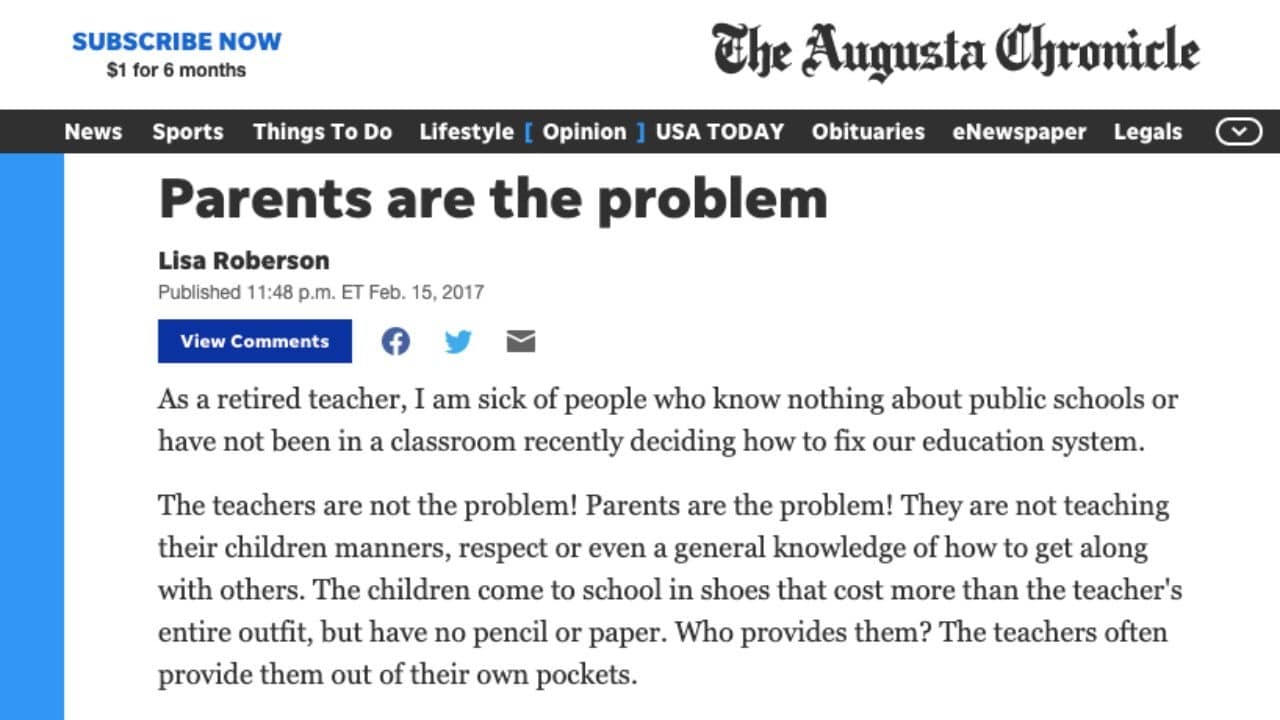 SUBSCRIBE NOW
$1 for 6 months

The Augusta Chronicle

News Sports Things To Do Lifestyle [ Opinion ] USA TODAY Obituaries eNewspaper Legals

Parents are the problem

Lisa Roberson
Published 11:48 p.m. ET Feb. 15, 2017

View Comments

As a retired teacher, I am sick of people who know nothing about public schools or have not been in a classroom recently deciding how to fix our education system.

The teachers are not the problem! Parents are the problem! They are not teaching their children manners, respect or even a general knowledge of how to get along with others. The children come to school in shoes that cost more than the teacher's entire outfit, but have no pencil or paper. Who provides them? The teachers often provide them out of their own pockets.